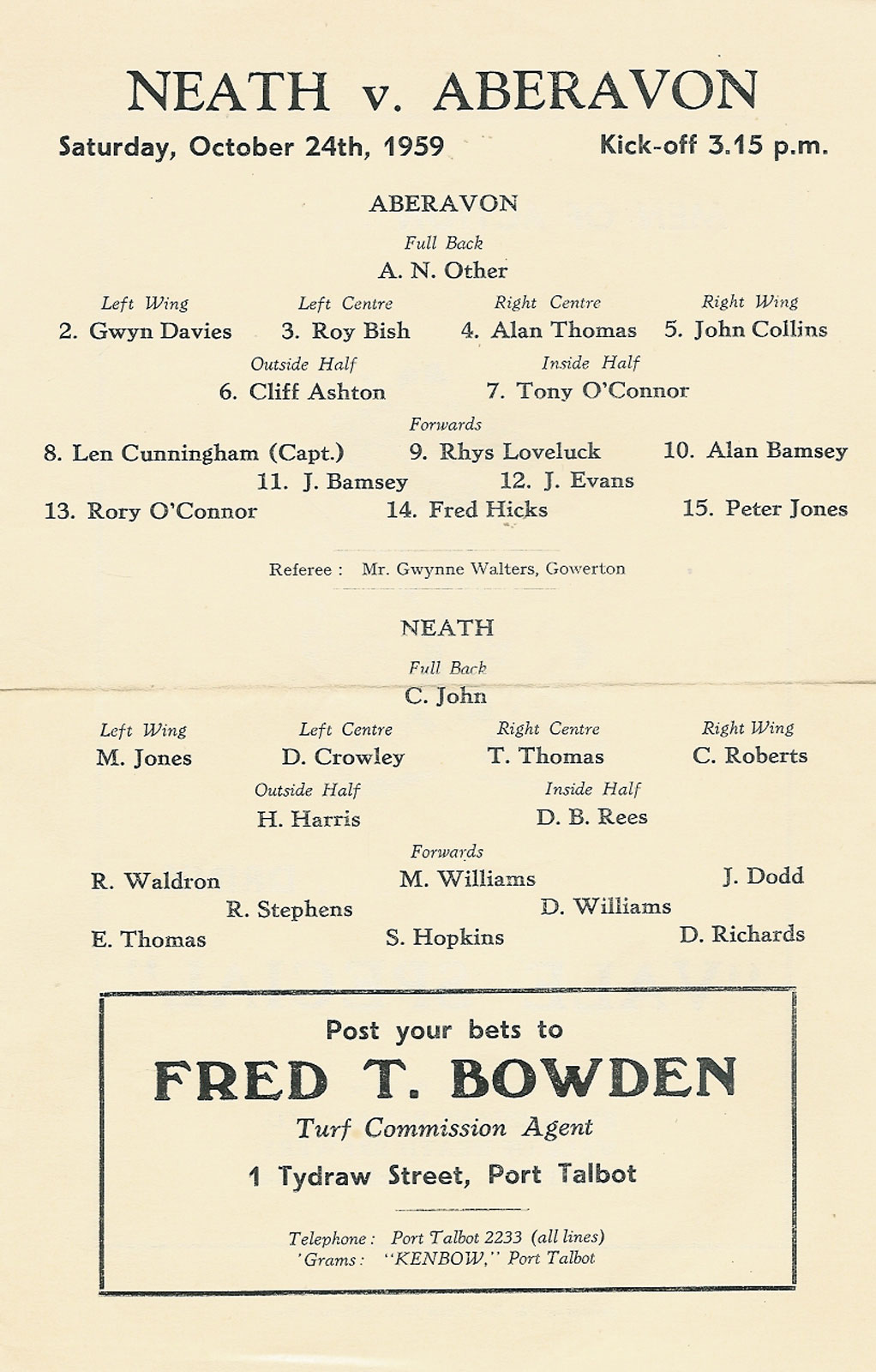 NEATH v. ABERAVON

Saturday, October 24th, 1959

Kick-off 3.15 p.m.

ABERAVON

Full Back
A. N. Other

Left Wing
2. Gwyn Davies

Left Centre
3. Roy Bish

Right Centre
4. Alan Thomas

Right Wing
5. John Collins

Outside Half
6. Cliff Ashton

Inside Half
7. Tony O'Connor

Forwards
8. Len Cunningham (Capt.)
9. Rhys Loveluck
10. Alan Bamsey
11. J. Bamsey
12. J. Evans
13. Rory O'Connor
14. Fred Hicks
15. Peter Jones

Referee : Mr. Gwynne Walters, Gowerton

NEATH

Full Back
C. John

Left Wing
M. Jones

Left Centre
D. Crowley

Right Centre
T. Thomas

Right Wing
C. Roberts

Outside Half
H. Harris

Inside Half
D. B. Rees

Forwards
R. Waldron
M. Williams
J. Dodd
R. Stephens
D. Williams
E. Thomas
S. Hopkins
D. Richards

Post your bets to
FRED T. BOWDEN
Turf Commission Agent
1 Tydraw Street, Port Talbot

Telephone : Port Talbot 2233 (all lines)
'Grams : "KENBOW," Port Talbot